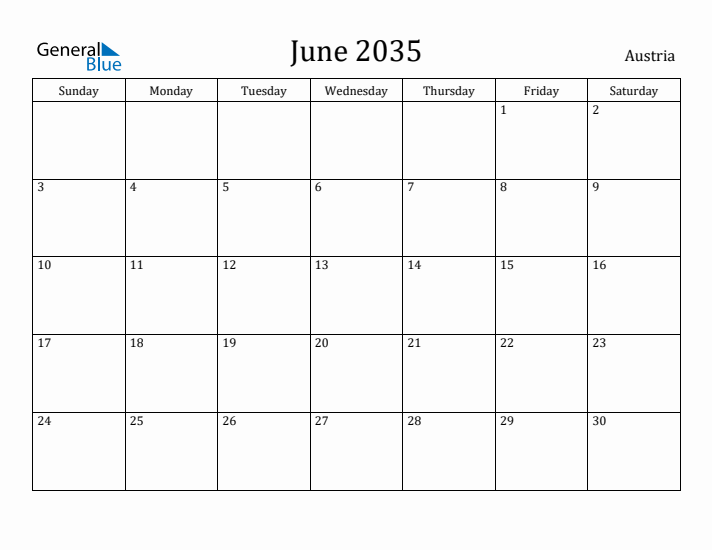 General Blue

June 2035

Austria

| Sunday | Monday | Tuesday | Wednesday | Thursday | Friday | Saturday |
|---|---|---|---|---|---|---|
| | | | | | 1 | 2 |
| 3 | 4 | 5 | 6 | 7 | 8 | 9 |
| 10 | 11 | 12 | 13 | 14 | 15 | 16 |
| 17 | 18 | 19 | 20 | 21 | 22 | 23 |
| 24 | 25 | 26 | 27 | 28 | 29 | 30 |